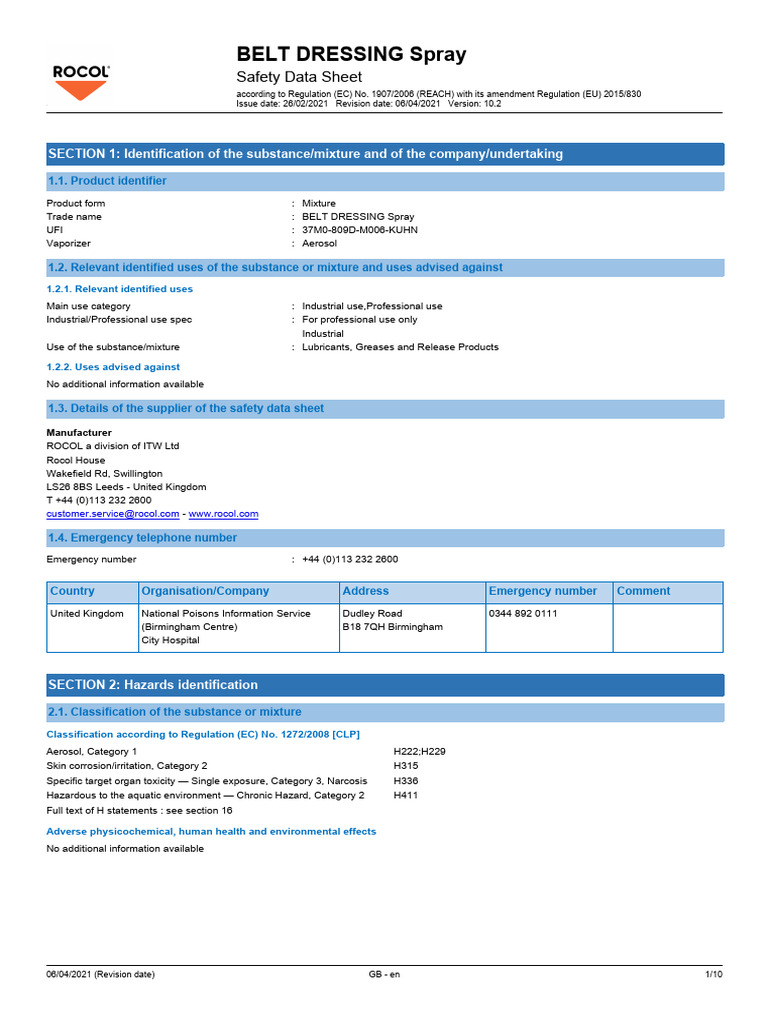 ROCOL

BELT DRESSING Spray
Safety Data Sheet
according to Regulation (EC) No. 1907/2006 (REACH) with its amendment Regulation (EU) 2015/830
Issue date: 26/02/2021 Revision date: 06/04/2021 Version: 10.2

SECTION 1: Identification of the substance/mixture and of the company/undertaking

1.1. Product identifier

Product form : Mixture
Trade name : BELT DRESSING Spray
UFI : 37M0-809D-M006-KUHN
Vaporizer : Aerosol

1.2. Relevant identified uses of the substance or mixture and uses advised against

1.2.1. Relevant identified uses

Main use category : Industrial use,Professional use
Industrial/Professional use spec : For professional use only
Industrial
Use of the substance/mixture : Lubricants, Greases and Release Products

1.2.2. Uses advised against

No additional information available

1.3. Details of the supplier of the safety data sheet

Manufacturer
ROCOL a division of ITW Ltd
Rocol House
Wakefield Rd, Swillington
LS26 8BS Leeds - United Kingdom
T +44 (0)113 232 2600
customer.service@rocol.com - www.rocol.com

1.4. Emergency telephone number

Emergency number : +44 (0)113 232 2600

| Country | Organisation/Company | Address | Emergency number | Comment |
|---|---|---|---|---|
| United Kingdom | National Poisons Information Service (Birmingham Centre) City Hospital | Dudley Road B18 7QH Birmingham | 0344 892 0111 | |

SECTION 2: Hazards identification

2.1. Classification of the substance or mixture

Classification according to Regulation (EC) No. 1272/2008 [CLP]

Aerosol, Category 1 H222;H229
Skin corrosion/irritation, Category 2 H315
Specific target organ toxicity — Single exposure, Category 3, Narcosis H336
Hazardous to the aquatic environment — Chronic Hazard, Category 2 H411
Full text of H statements : see section 16

Adverse physicochemical, human health and environmental effects

No additional information available

06/04/2021 (Revision date) GB - en 1/10